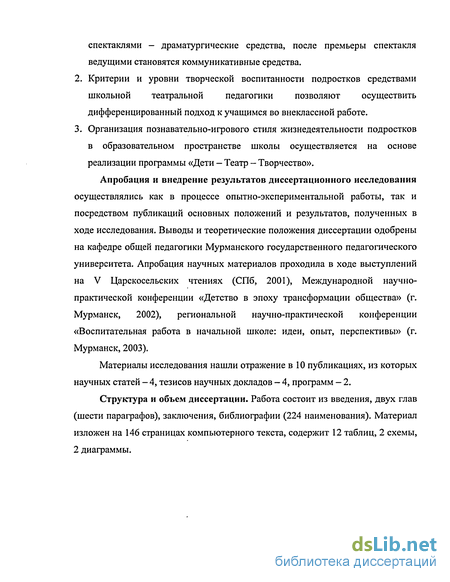 спектаклями – драматургические средства, после премьеры спектакля ведущими становятся коммуникативные средства.

2. Критерии и уровни творческой воспитанности подростков средствами школьной театральной педагогики позволяют осуществить дифференцированный подход к учащимся во внеклассной работе.

3. Организация познавательно-игрового стиля жизнедеятельности подростков в образовательном пространстве школы осуществляется на основе реализации программы «Дети – Театр – Творчество».

Апробация и внедрение результатов диссертационного исследования осуществлялись как в процессе опытно-экспериментальной работы, так и посредством публикаций основных положений и результатов, полученных в ходе исследования. Выводы и теоретические положения диссертации одобрены на кафедре общей педагогики Мурманского государственного педагогического университета. Апробация научных материалов проходила в ходе выступлений на V Царскосельских чтениях (СПб, 2001), Международной научно-практической конференции «Детство в эпоху трансформации общества» (г. Мурманск, 2002), региональной научно-практической конференции «Воспитательная работа в начальной школе: идеи, опыт, перспективы» (г. Мурманск, 2003).

Материалы исследования нашли отражение в 10 публикациях, из которых научных статей – 4, тезисов научных докладов – 4, программ – 2.

Структура и объем диссертации. Работа состоит из введения, двух глав (шести параграфов), заключения, библиографии (224 наименования). Материал изложен на 146 страницах компьютерного текста, содержит 12 таблиц, 2 схемы, 2 диаграммы.

dsLib.net
библиотека диссертаций